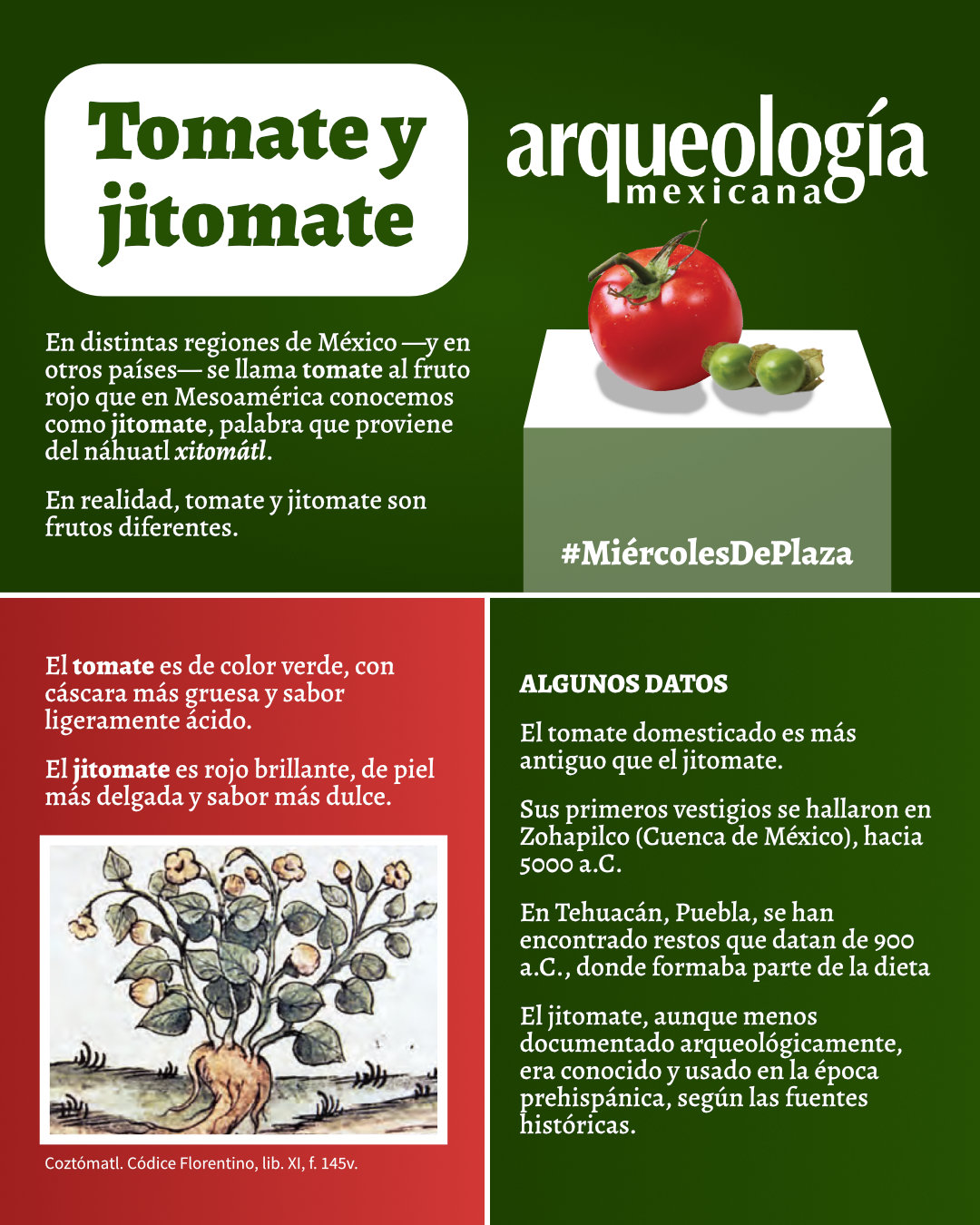 Tomate y jitomate

arqueología
mexicana

En distintas regiones de México —y en otros países— se llama tomate al fruto rojo que en Mesoamérica conocemos como jitomate, palabra que proviene del náhuatl xitomátl.

En realidad, tomate y jitomate son frutos diferentes.

#MiércolesDePlaza

El tomate es de color verde, con cáscara más gruesa y sabor ligeramente ácido.

El jitomate es rojo brillante, de piel más delgada y sabor más dulce.

Coztómatl. Códice Florentino, lib. XI, f. 145v.

ALGUNOS DATOS

El tomate domesticado es más antiguo que el jitomate.

Sus primeros vestigios se hallaron en Zohapilco (Cuenca de México), hacia 5000 a.C.

En Tehuacán, Puebla, se han encontrado restos que datan de 900 a.C., donde formaba parte de la dieta

El jitomate, aunque menos documentado arqueológicamente, era conocido y usado en la época prehispánica, según las fuentes históricas.